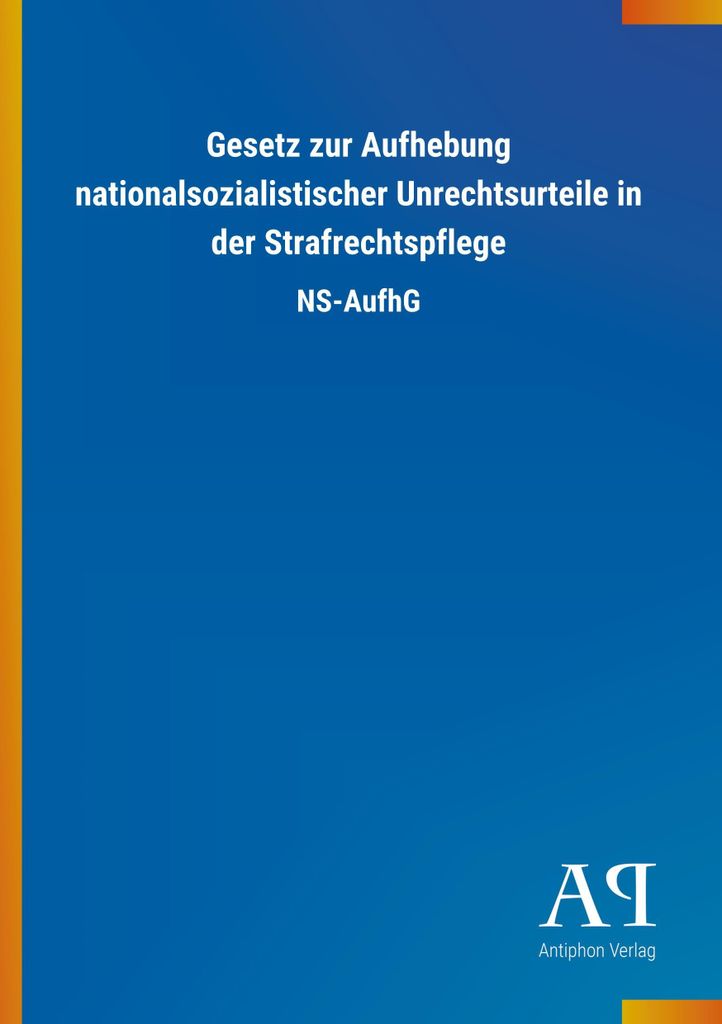 Gesetz zur Aufhebung nationalsozialistischer Unrechtsurteile in der Strafrechtspflege

NS-AufhG

AP

Antiphon Verlag